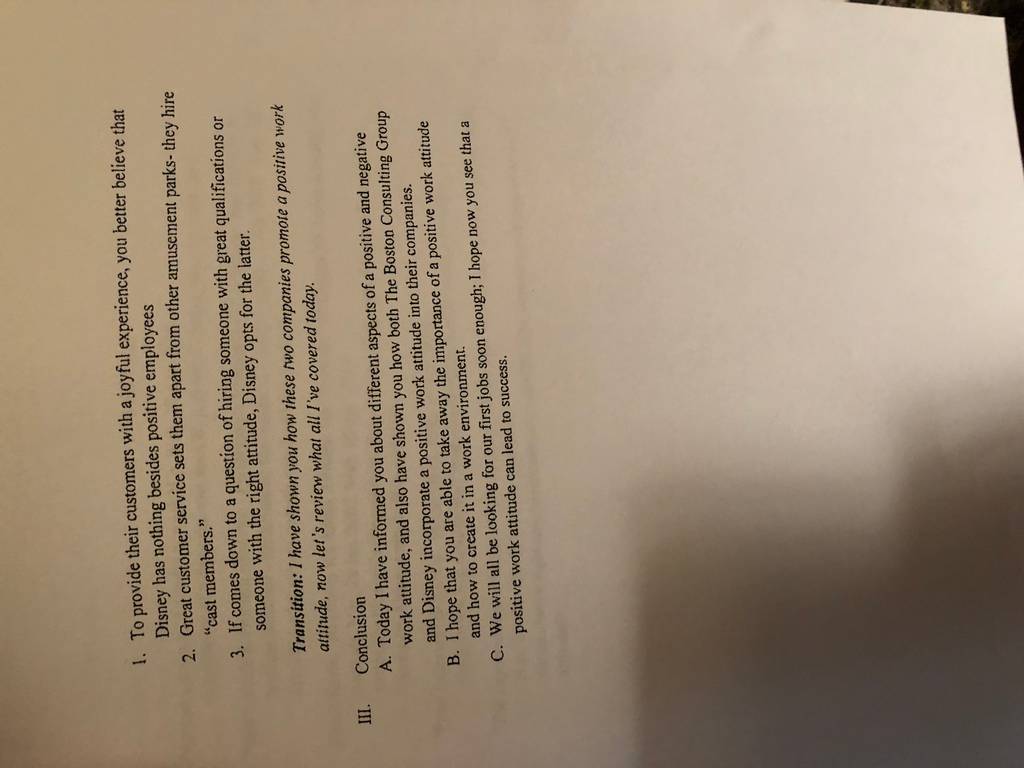 1. To provide their customers with a joyful experience, you better believe that Disney has nothing besides positive employees

2. Great customer service sets them apart from other amusement parks- they hire "cast members."

3. If comes down to a question of hiring someone with great qualifications or someone with the right attitude, Disney opts for the latter.

Transition: I have shown you how these two companies promote a positive work attitude, now let's review what all I've covered today.

III. Conclusion

A. Today I have informed you about different aspects of a positive and negative work attitude, and also have shown you how both The Boston Consulting Group and Disney incorporate a positive work attitude into their companies.

B. I hope that you are able to take away the importance of a positive work attitude and how to create it in a work environment.

C. We will all be looking for our first jobs soon enough; I hope now you see that a positive work attitude can lead to success.